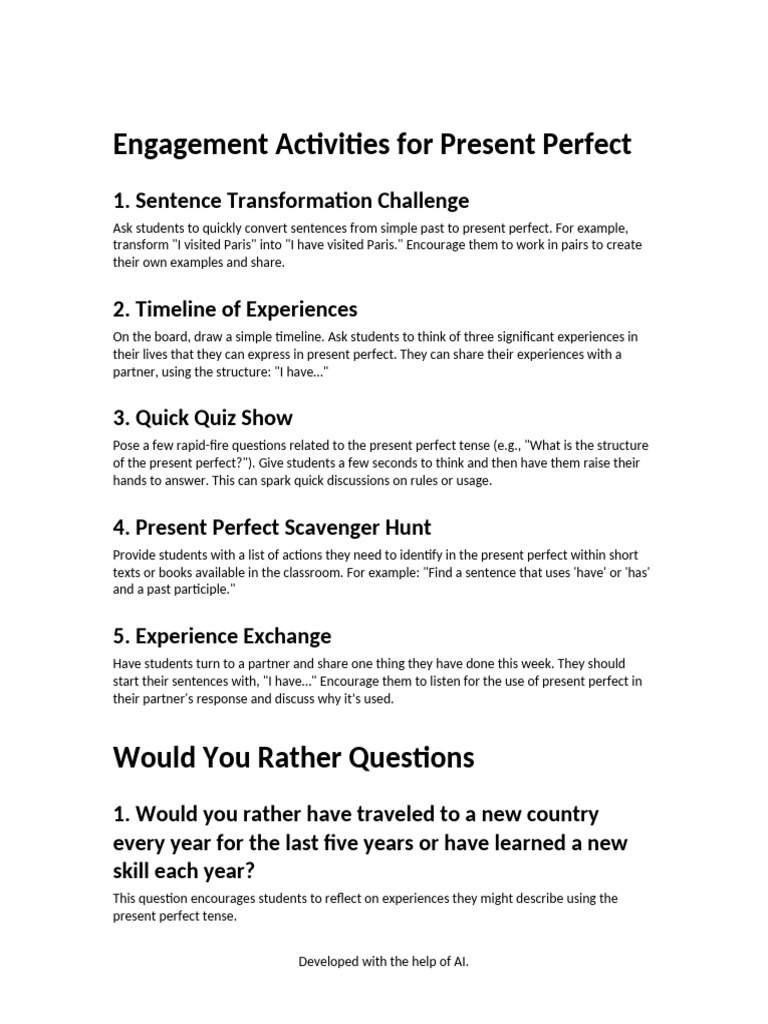 Engagement Activities for Present Perfect

1. Sentence Transformation Challenge

Ask students to quickly convert sentences from simple past to present perfect. For example, transform "I visited Paris" into "I have visited Paris." Encourage them to work in pairs to create their own examples and share.

2. Timeline of Experiences

On the board, draw a simple timeline. Ask students to think of three significant experiences in their lives that they can express in present perfect. They can share their experiences with a partner, using the structure: "I have..."

3. Quick Quiz Show

Pose a few rapid-fire questions related to the present perfect tense (e.g., "What is the structure of the present perfect?"). Give students a few seconds to think and then have them raise their hands to answer. This can spark quick discussions on rules or usage.

4. Present Perfect Scavenger Hunt

Provide students with a list of actions they need to identify in the present perfect within short texts or books available in the classroom. For example: "Find a sentence that uses 'have' or 'has' and a past participle."

5. Experience Exchange

Have students turn to a partner and share one thing they have done this week. They should start their sentences with, "I have..." Encourage them to listen for the use of present perfect in their partner's response and discuss why it's used.

Would You Rather Questions

1. Would you rather have traveled to a new country every year for the last five years or have learned a new skill each year?

This question encourages students to reflect on experiences they might describe using the present perfect tense.

Developed with the help of AI.